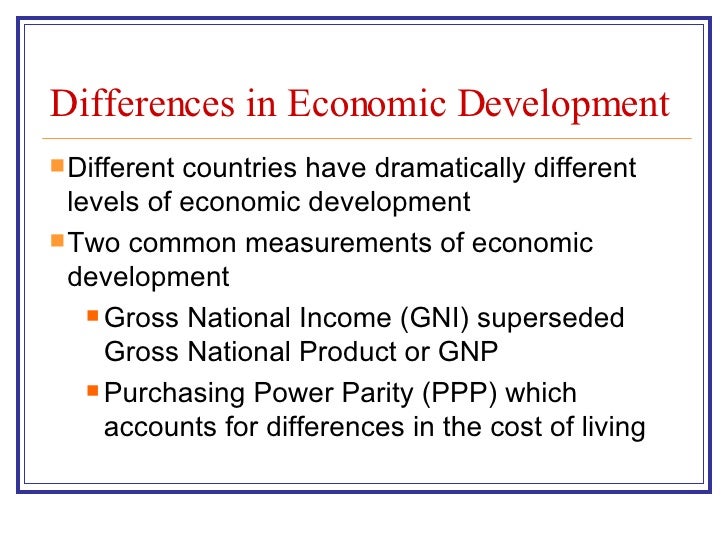 Differences in Economic Development

Different countries have dramatically different levels of economic development

Two common measurements of economic development

Gross National Income (GNI) superseded Gross National Product or GNP

Purchasing Power Parity (PPP) which accounts for differences in the cost of living